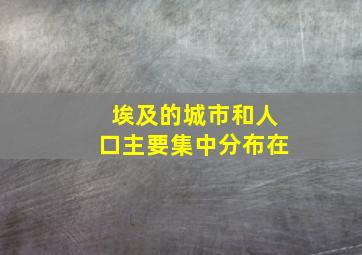 埃及的城市和人口主要集中分布在